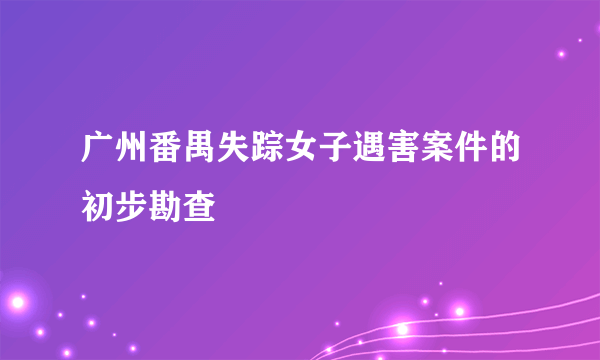 广州番禺失踪女子遇害案件的初步勘查